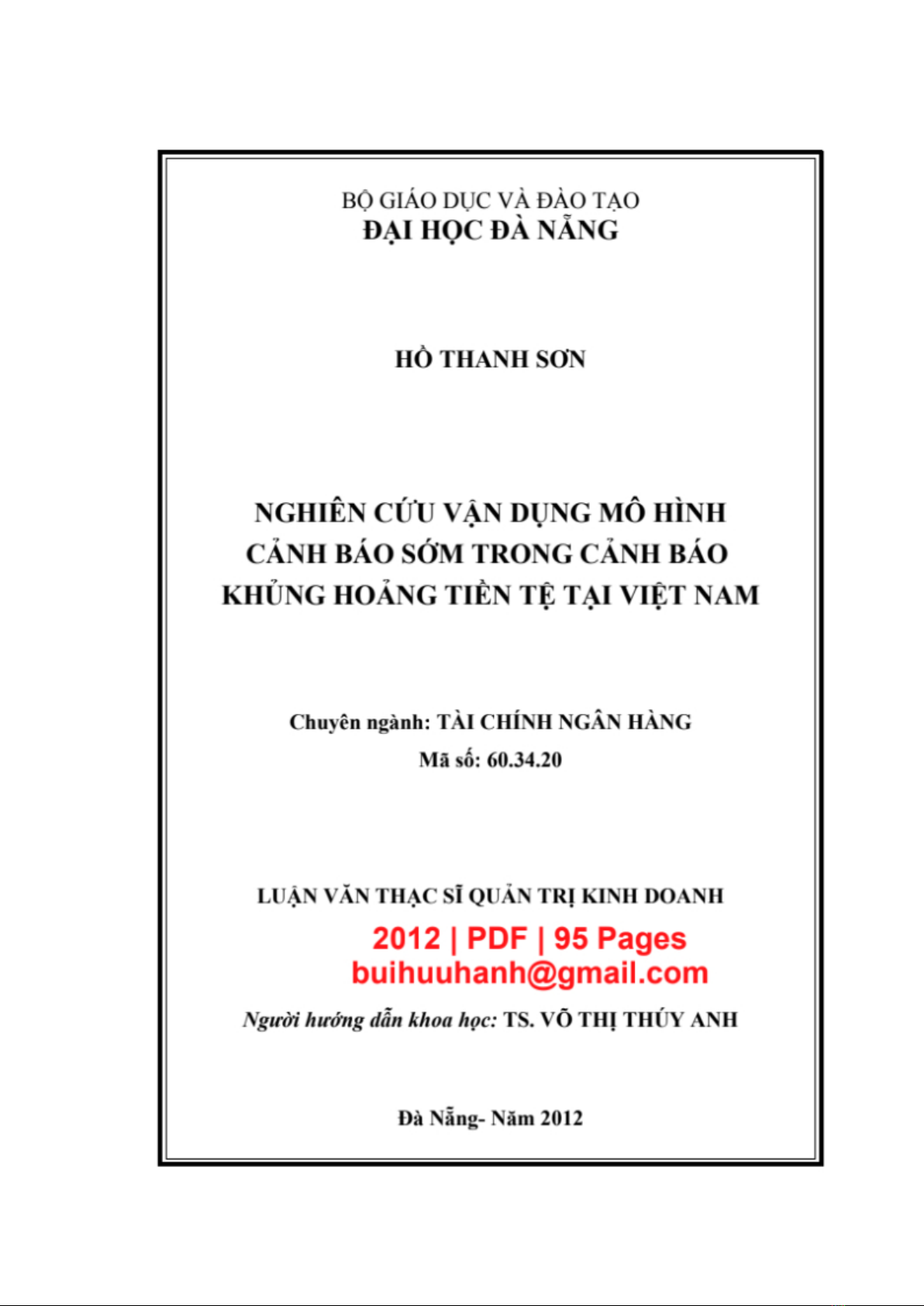 BỘ GIÁO DỤC VÀ ĐÀO TẠO
ĐẠI HỌC ĐÀ NẴNG

HỒ THANH SƠN

NGHIÊN CỨU VẬN DỤNG MÔ HÌNH CẢNH BÁO SỚM TRONG CẢNH BÁO KHỦNG HOẢNG TIỀN TỆ TẠI VIỆT NAM

Chuyên ngành: TÀI CHÍNH NGÂN HÀNG
Mã số: 60.34.20

LUẬN VĂN THẠC SĨ QUẢN TRỊ KINH DOANH

2012 | PDF | 95 Pages
buihuuhanh@gmail.com

Người hướng dẫn khoa học: TS. VÕ THỊ THÚY ANH

Đà Nẵng- Năm 2012